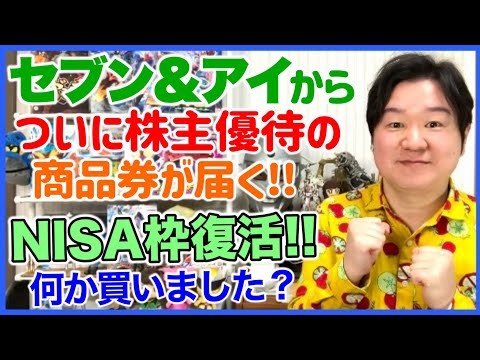 セブン＆アイから
ついに株主優待の
商品券が届く!!
NISA枠復活!!
何か買いました？